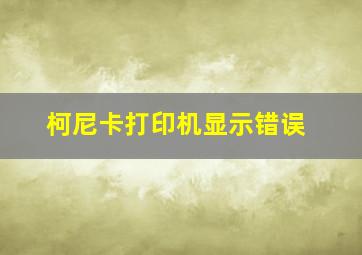 柯尼卡打印机显示错误